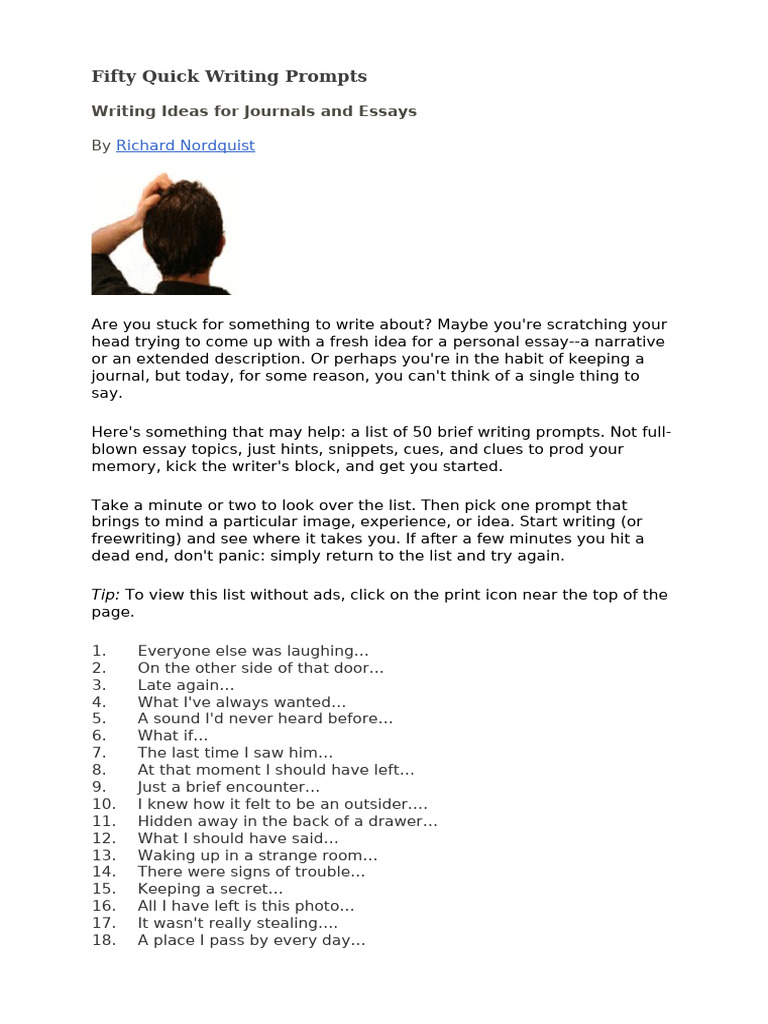 Fifty Quick Writing Prompts

Writing Ideas for Journals and Essays

By Richard Nordquist

Are you stuck for something to write about? Maybe you're scratching your head trying to come up with a fresh idea for a personal essay--a narrative or an extended description. Or perhaps you're in the habit of keeping a journal, but today, for some reason, you can't think of a single thing to say.

Here's something that may help: a list of 50 brief writing prompts. Not full-blown essay topics, just hints, snippets, cues, and clues to prod your memory, kick the writer's block, and get you started.

Take a minute or two to look over the list. Then pick one prompt that brings to mind a particular image, experience, or idea. Start writing (or freewriting) and see where it takes you. If after a few minutes you hit a dead end, don't panic: simply return to the list and try again.

Tip: To view this list without ads, click on the print icon near the top of the page.

1. Everyone else was laughing...
2. On the other side of that door...
3. Late again...
4. What I've always wanted...
5. A sound I'd never heard before...
6. What if...
7. The last time I saw him...
8. At that moment I should have left...
9. Just a brief encounter...
10. I knew how it felt to be an outsider....
11. Hidden away in the back of a drawer...
12. What I should have said...
13. Waking up in a strange room...
14. There were signs of trouble...
15. Keeping a secret...
16. All I have left is this photo...
17. It wasn't really stealing....
18. A place I pass by every day...